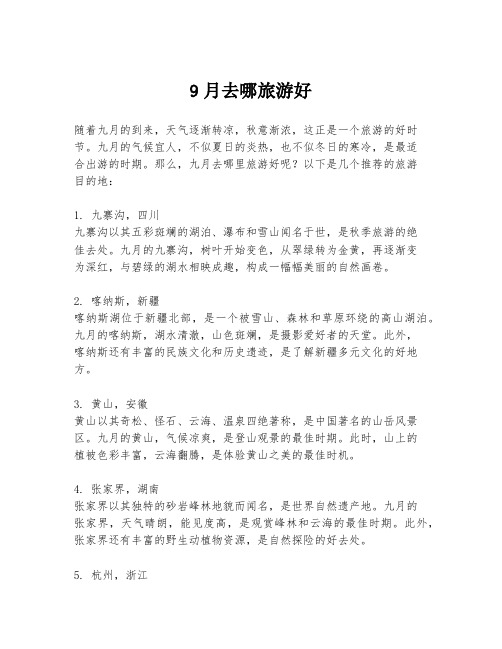 9月去哪旅游好

随着九月的到来，天气逐渐转凉，秋意渐浓，这正是一个旅游的好时节。九月的气候宜人，不似夏日的炎热，也不似冬日的寒冷，是最适合出游的时期。那么，九月去哪里旅游好呢？以下是几个推荐的旅游目的地：

1. 九寨沟，四川
九寨沟以其五彩斑斓的湖泊、瀑布和雪山闻名于世，是秋季旅游的绝佳去处。九月的九寨沟，树叶开始变色，从翠绿转为金黄，再逐渐变为深红，与碧绿的湖水相映成趣，构成一幅幅美丽的自然画卷。

2. 喀纳斯，新疆
喀纳斯湖位于新疆北部，是一个被雪山、森林和草原环绕的高山湖泊。九月的喀纳斯，湖水清澈，山色斑斓，是摄影爱好者的天堂。此外，喀纳斯还有丰富的民族文化和历史遗迹，是了解新疆多元文化的好地方。

3. 黄山，安徽
黄山以其奇松、怪石、云海、温泉四绝著称，是中国著名的山岳风景区。九月的黄山，气候凉爽，是登山观景的最佳时期。此时，山上的植被色彩丰富，云海翻腾，是体验黄山之美的最佳时机。

4. 张家界，湖南
张家界以其独特的砂岩峰林地貌而闻名，是世界自然遗产地。九月的张家界，天气晴朗，能见度高，是观赏峰林和云海的最佳时期。此外，张家界还有丰富的野生动植物资源，是自然探险的好去处。

5. 杭州，浙江